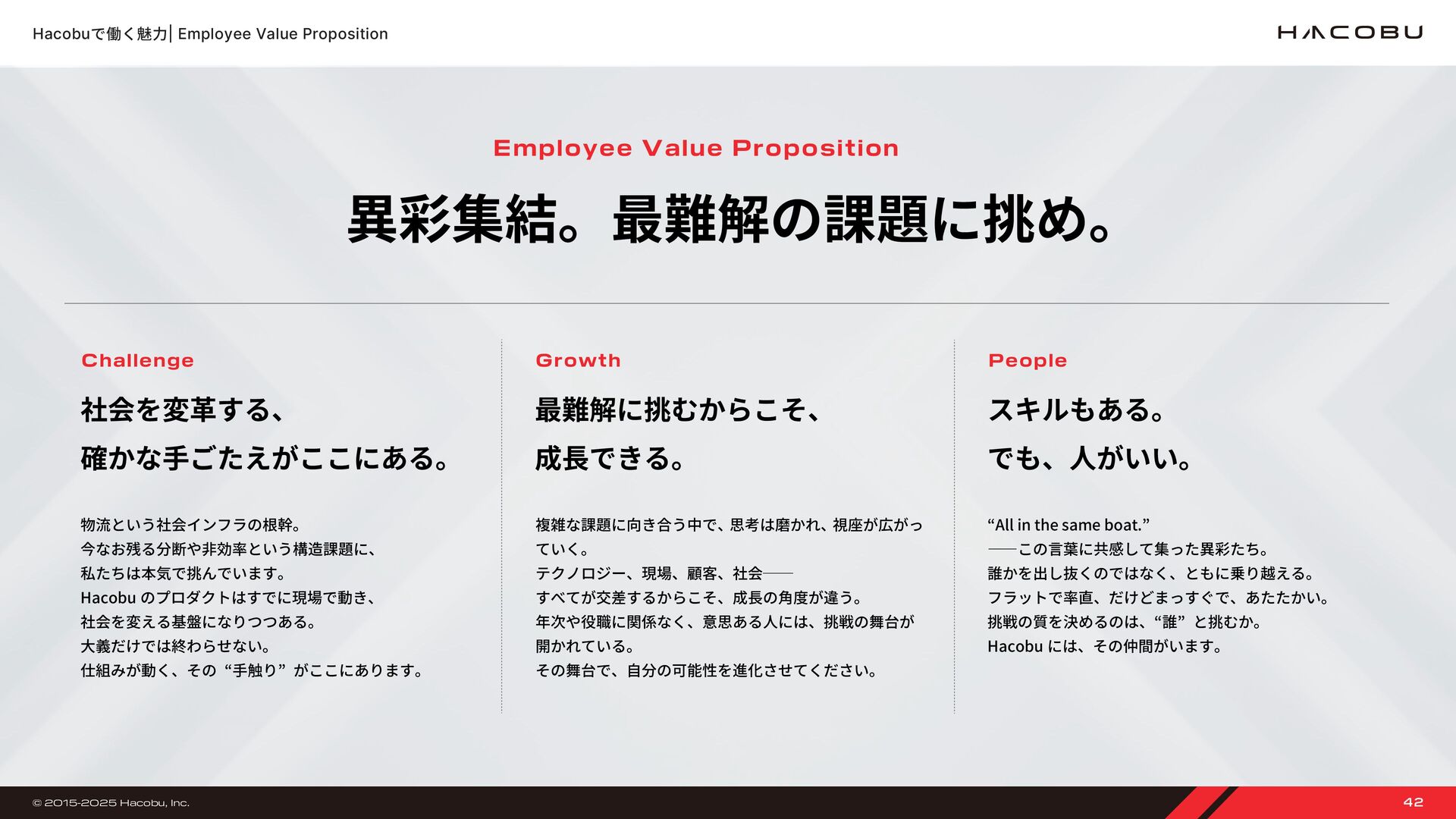 Hacobuで働く魅力| Employee Value Proposition

HACOBU

Employee Value Proposition

異彩集結。最難解の課題に挑め。

Challenge

社会を変革する、
確かな手ごたえがここにある。

物流という社会インフラの根幹。
今なお残る分断や非効率という構造課題に、
私たちは本気で挑んでいます。
Hacobu のプロダクトはすでに現場で動き、
社会を変える基盤になりつつある。
大義だけでは終わらせない。
仕組みが動く、その “手触り” がここにあります。

Growth

最難解に挑むからこそ、
成長できる。

複雑な課題に向き合う中で、思考は磨かれ、視座が広がっていく。
テクノロジー、現場、顧客、社会——
すべてが交差するからこそ、成長の角度が違う。
年次や役職に関係なく、意思ある人には、挑戦の舞台が開かれている。
その舞台で、自分の可能性を進化させてください。

People

スキルもある。
でも、人がいい。

“All in the same boat.”
——この言葉に共感して集った異彩たち。
誰かを出し抜くのではなく、ともに乗り越える。
フラットで率直、だけどまっすぐで、あたたかい。
挑戦の質を決めるのは、“誰” と挑むか。
Hacobu には、その仲間がいます。

© 2015-2025 Hacobu, Inc.

42